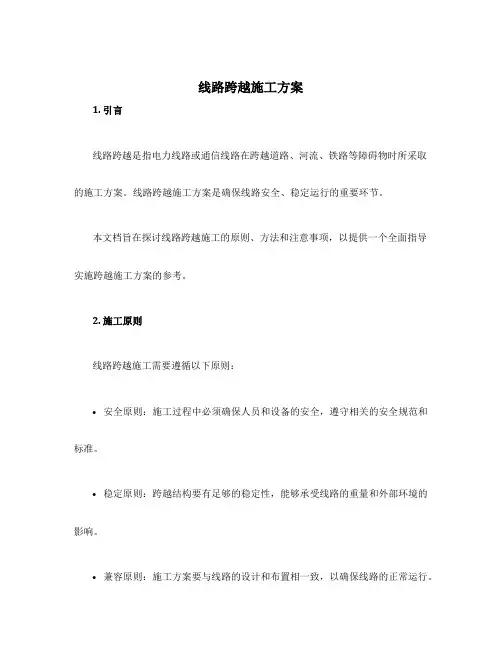 线路跨越施工方案

1. 引言

线路跨越是指电力线路或通信线路在跨越道路、河流、铁路等障碍物时所采取的施工方案。线路跨越施工方案是确保线路安全、稳定运行的重要环节。

本文档旨在探讨线路跨越施工的原则、方法和注意事项，以提供一个全面指导实施跨越施工方案的参考。

2. 施工原则

线路跨越施工需要遵循以下原则：

• 安全原则：施工过程中必须确保人员和设备的安全，遵守相关的安全规范和标准。

• 稳定原则：跨越结构要有足够的稳定性，能够承受线路的重量和外部环境的影响。

• 兼容原则：施工方案要与线路的设计和布置相一致，以确保线路的正常运行。